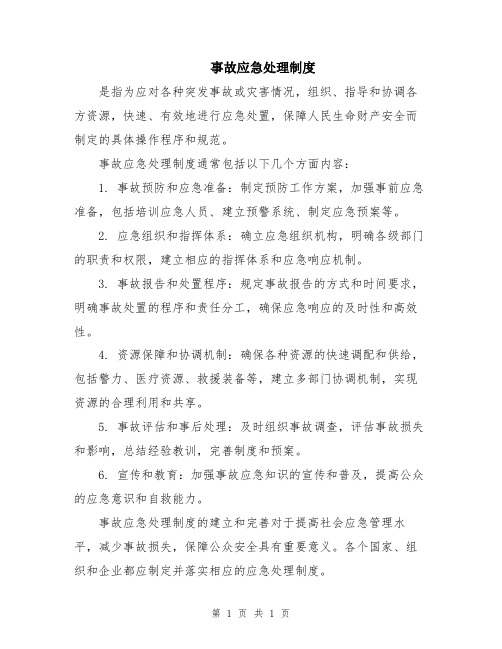 事故应急处理制度

是指为应对各种突发事故或灾害情况，组织、指导和协调各方资源，快速、有效地进行应急处置，保障人民生命财产安全而制定的具体操作程序和规范。

事故应急处理制度通常包括以下几个方面内容：

1. 事故预防和应急准备：制定预防工作方案，加强事前应急准备，包括培训应急人员、建立预警系统、制定应急预案等。

2. 应急组织和指挥体系：确立应急组织机构，明确各级部门的职责和权限，建立相应的指挥体系和应急响应机制。

3. 事故报告和处置程序：规定事故报告的方式和时间要求，明确事故处置的程序和责任分工，确保应急响应的及时性和高效性。

4. 资源保障和协调机制：确保各种资源的快速调配和供给，包括警力、医疗资源、救援装备等，建立多部门协调机制，实现资源的合理利用和共享。

5. 事故评估和事后处理：及时组织事故调查，评估事故损失和影响，总结经验教训，完善制度和预案。

6. 宣传和教育：加强事故应急知识的宣传和普及，提高公众的应急意识和自救能力。

事故应急处理制度的建立和完善对于提高社会应急管理水平，减少事故损失，保障公众安全具有重要意义。各个国家、组织和企业都应制定并落实相应的应急处理制度。

第 1 页 共 1 页